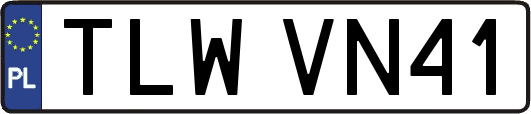 PL
TLW VN41